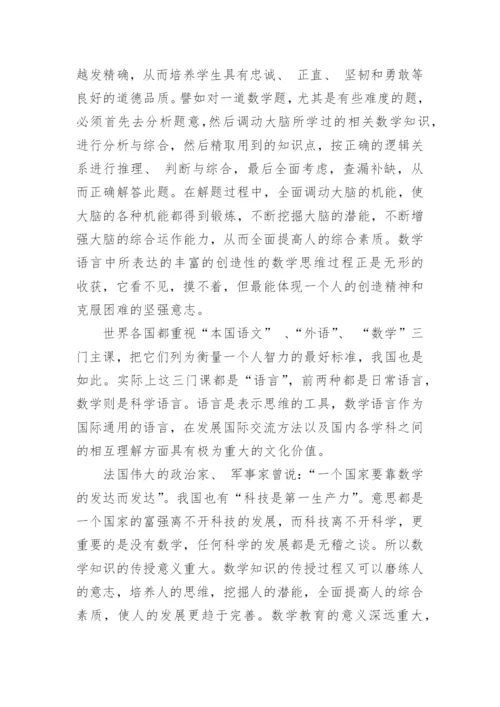 越发精确，从而培养学生具有忠诚、 正直、 坚韧和勇敢等良好的道德品质。譬如对一道数学题，尤其是有些难度的题，必须首先去分析题意，然后调动大脑所学过的相关数学知识，进行分析与综合，然后精取用到的知识点，按正确的逻辑关系进行推理、 判断与综合，最后全面考虑，查漏补缺，从而正确解答此题。在解题过程中，全面调动大脑的机能，使大脑的各种机能都得到锻炼，不断挖掘大脑的潜能，不断增强大脑的综合运作能力，从而全面提高人的综合素质。数学语言中所表达的丰富的创造性的数学思维过程正是无形的收获，它看不见，摸不着，但最能体现一个人的创造精神和克服困难的坚强意志。

世界各国都重视“本国语文” 、“外语”、 “数学”三门主课，把它们列为衡量一个人智力的最好标准，我国也是如此。实际上这三门课都是“语言”，前两种都是日常语言，数学则是科学语言。语言是表示思维的工具，数学语言作为国际通用的语言，在发展国际交流方法以及国内各学科之间的相互理解方面具有极为重大的文化价值。

法国伟大的政治家、 军事家曾说：“一个国家要靠数学的发达而发达”。我国也有“科技是第一生产力”。意思都是一个国家的富强离不开科技的发展，而科技离不开科学，更重要的是没有数学，任何科学的发展都是无稽之谈。所以数学知识的传授意义重大。数学知识的传授过程又可以磨练人的意志，培养人的思维，挖掘人的潜能，全面提高人的综合素质，使人的发展更趋于完善。数学教育的意义深远重大，